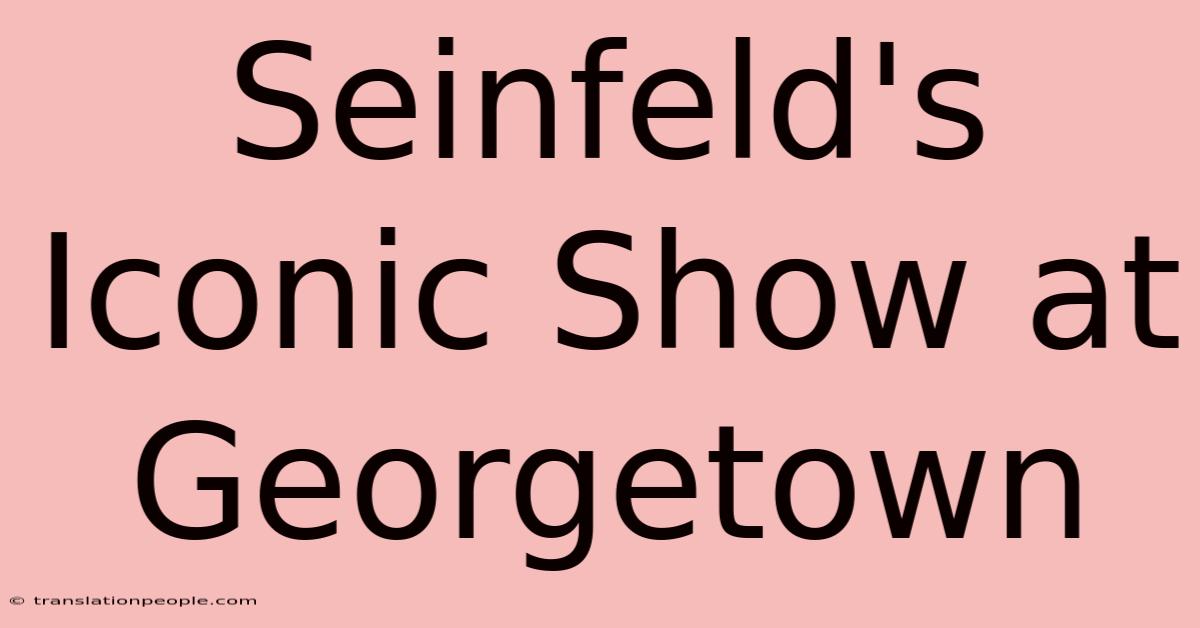 Seinfeld's Iconic Show at Georgetown

© translationpeople.com